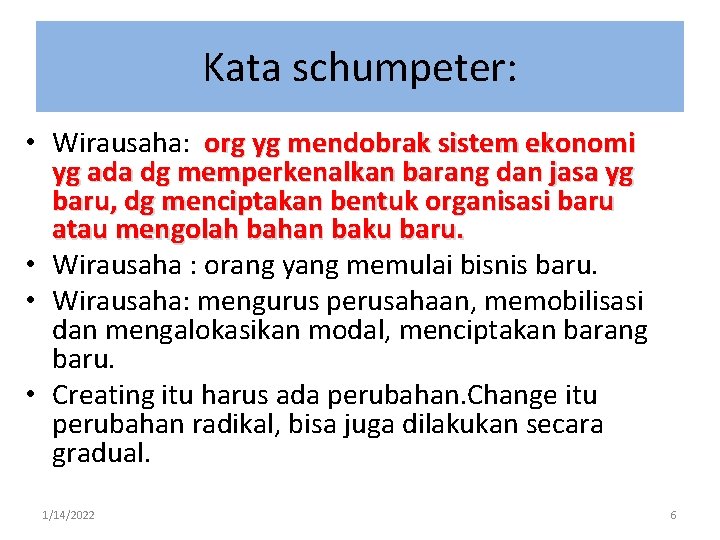 Kata schumpeter:

• Wirausaha: org yg mendobrak sistem ekonomi yg ada dg memperkenalkan barang dan jasa yg baru, dg menciptakan bentuk organisasi baru atau mengolah bahan baku baru.
• Wirausaha : orang yang memulai bisnis baru.
• Wirausaha: mengurus perusahaan, memobilisasi dan mengalokasikan modal, menciptakan barang baru.
• Creating itu harus ada perubahan.Change itu perubahan radikal, bisa juga dilakukan secara gradual.

1/14/2022

6